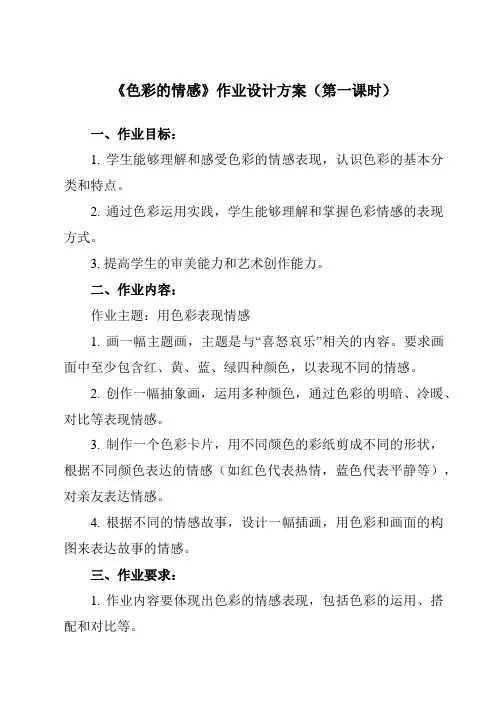 《色彩的情感》作业设计方案（第一课时）

一、作业目标：

1. 学生能够理解和感受色彩的情感表现，认识色彩的基本分类和特点。

2. 通过色彩运用实践，学生能够理解和掌握色彩情感的表现方式。

3. 提高学生的审美能力和艺术创作能力。

二、作业内容：

作业主题：用色彩表现情感

1. 画一幅主题画，主题是与“喜怒哀乐”相关的内容。要求画面中至少包含红、黄、蓝、绿四种颜色，以表现不同的情感。

2. 创作一幅抽象画，运用多种颜色，通过色彩的明暗、冷暖、对比等表现情感。

3. 制作一个色彩卡片，用不同颜色的彩纸剪成不同的形状，根据不同颜色表达的情感（如红色代表热情，蓝色代表平静等），对亲友表达情感。

4. 根据不同的情感故事，设计一幅插画，用色彩和画面的构图来表达故事的情感。

三、作业要求：

1. 作业内容要体现出色彩的情感表现，包括色彩的运用、搭配和对比等。